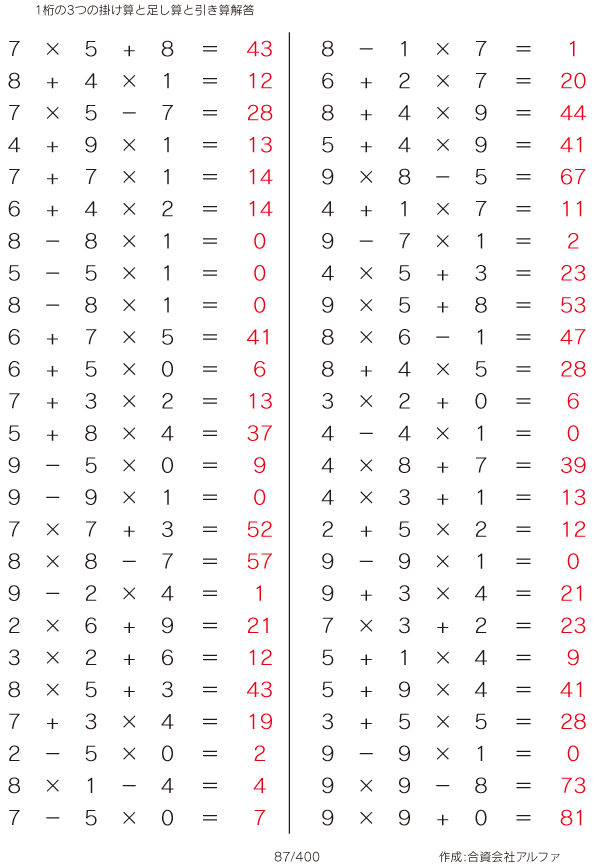 1桁の3つの掛け算と足し算と引き算解答

$7 \times 5 + 8 = 43$
$8 + 4 \times 1 = 12$
$7 \times 5 - 7 = 28$
$4 + 9 \times 1 = 13$
$7 + 7 \times 1 = 14$
$6 + 4 \times 2 = 14$
$8 - 8 \times 1 = 0$
$5 - 5 \times 1 = 0$
$8 - 8 \times 1 = 0$
$6 + 7 \times 5 = 41$
$6 + 5 \times 0 = 6$
$7 + 3 \times 2 = 13$
$5 + 8 \times 4 = 37$
$9 - 5 \times 0 = 9$
$9 - 9 \times 1 = 0$
$7 \times 7 + 3 = 52$
$8 \times 8 - 7 = 57$
$9 - 2 \times 4 = 1$
$2 \times 6 + 9 = 21$
$3 \times 2 + 6 = 12$
$8 \times 5 + 3 = 43$
$7 + 3 \times 4 = 19$
$2 - 5 \times 0 = 2$
$8 \times 1 - 4 = 4$
$7 - 5 \times 0 = 7$

$8 - 1 \times 7 = 1$
$6 + 2 \times 7 = 20$
$8 + 4 \times 9 = 44$
$5 + 4 \times 9 = 41$
$9 \times 8 - 5 = 67$
$4 + 1 \times 7 = 11$
$9 - 7 \times 1 = 2$
$4 \times 5 + 3 = 23$
$9 \times 5 + 8 = 53$
$8 \times 6 - 1 = 47$
$8 + 4 \times 5 = 28$
$3 \times 2 + 0 = 6$
$4 - 4 \times 1 = 0$
$4 \times 8 + 7 = 39$
$4 \times 3 + 1 = 13$
$2 + 5 \times 2 = 12$
$9 - 9 \times 1 = 0$
$9 + 3 \times 4 = 21$
$7 \times 3 + 2 = 23$
$5 + 1 \times 4 = 9$
$5 + 9 \times 4 = 41$
$3 + 5 \times 5 = 28$
$9 - 9 \times 1 = 0$
$9 \times 9 - 8 = 73$
$9 \times 9 + 0 = 81$

87/400

作成:合資会社アルファ